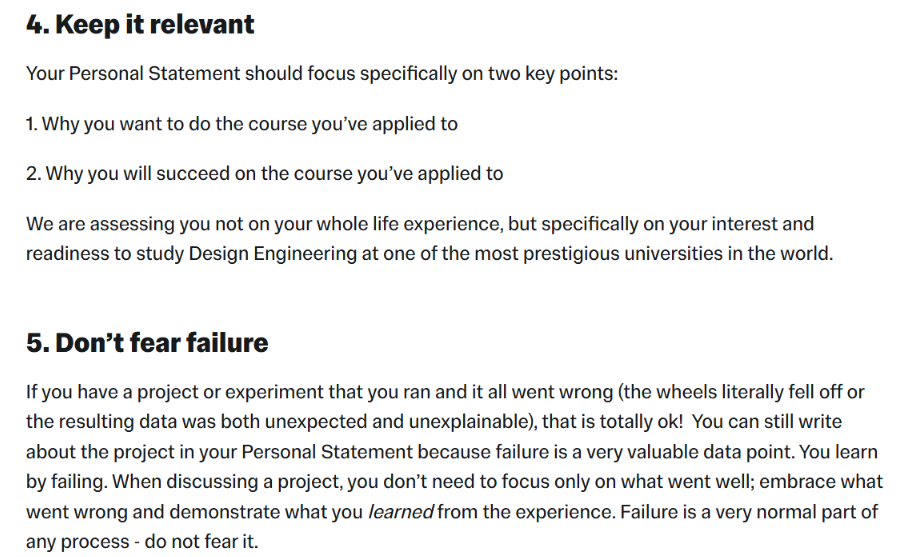 4. Keep it relevant

Your Personal Statement should focus specifically on two key points:

1. Why you want to do the course you've applied to

2. Why you will succeed on the course you've applied to

We are assessing you not on your whole life experience, but specifically on your interest and readiness to study Design Engineering at one of the most prestigious universities in the world.

5. Don't fear failure

If you have a project or experiment that you ran and it all went wrong (the wheels literally fell off or the resulting data was both unexpected and unexplainable), that is totally ok! You can still write about the project in your Personal Statement because failure is a very valuable data point. You learn by failing. When discussing a project, you don't need to focus only on what went well; embrace what went wrong and demonstrate what you learned from the experience. Failure is a very normal part of any process - do not fear it.